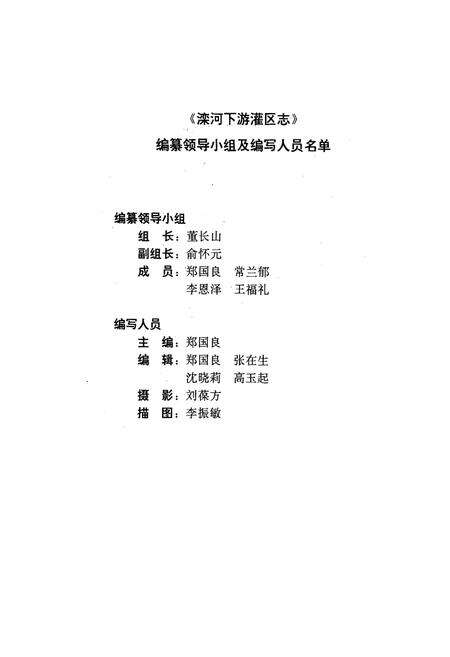 《滦河下游灌区志》
编纂领导小组及编写人员名单

编纂领导小组
组　长：董长山
副组长：俞怀元
成　员：郑国良　常兰郁
李恩泽　王福礼

编写人员
主　编：郑国良
编　辑：郑国良　张在生
沈晓莉　高玉起
摄　影：刘葆方
描　图：李振敏